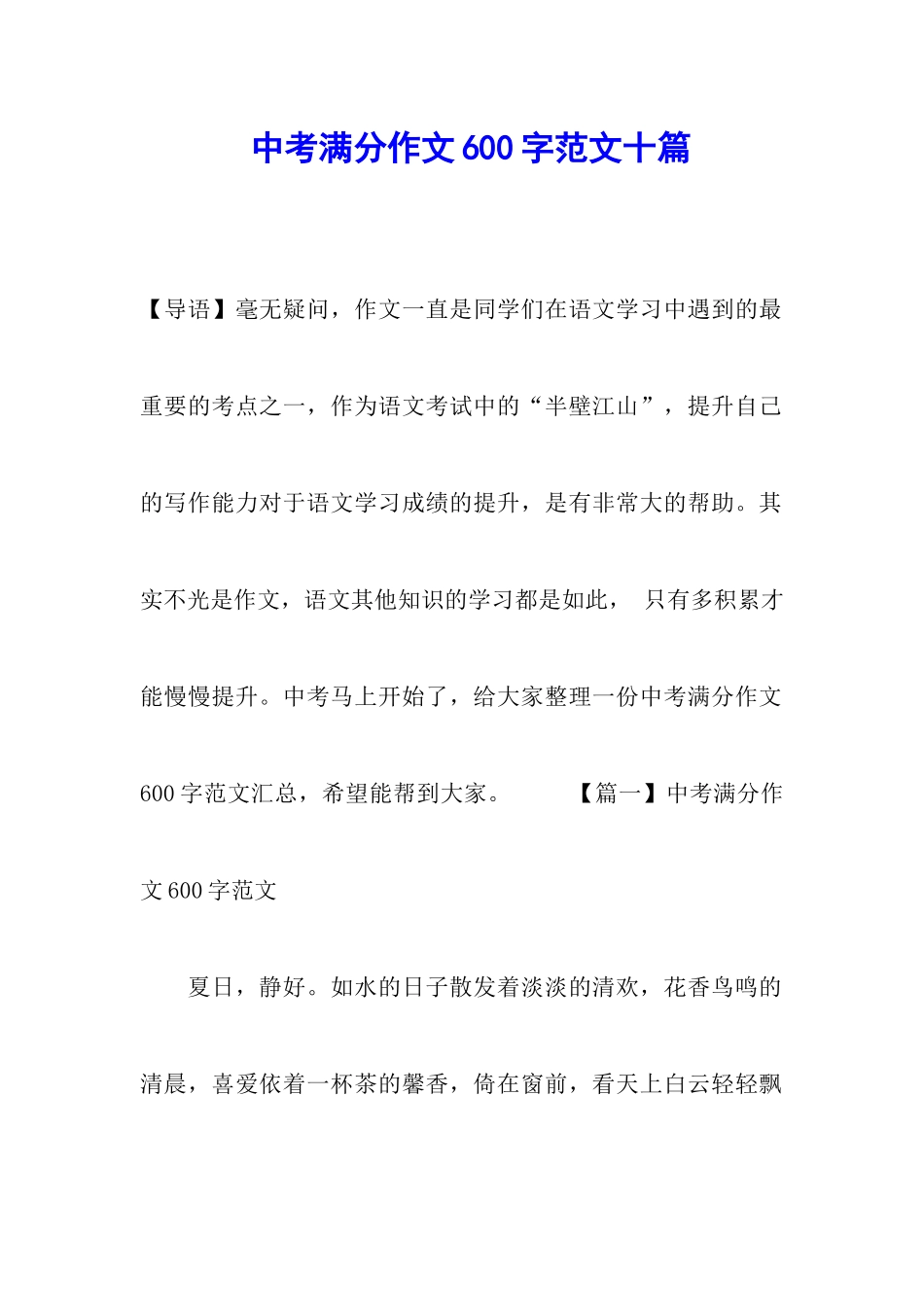 中考满分作文600字范文十篇

【导语】毫无疑问，作文一直是同学们在语文学习中遇到的最重要的考点之一，作为语文考试中的“半壁江山”，提升自己的写作能力对于语文学习成绩的提升，是有非常大的帮助。其实不光是作文，语文其他知识的学习都是如此， 只有多积累才能慢慢提升。中考马上开始了，给大家整理一份中考满分作文600字范文汇总，希望能帮到大家。 【篇一】中考满分作文600字范文

夏日，静好。如水的日子散发着淡淡的清欢，花香鸟鸣的清晨，喜爱依着一杯茶的馨香，倚在窗前，看天上白云轻轻飘